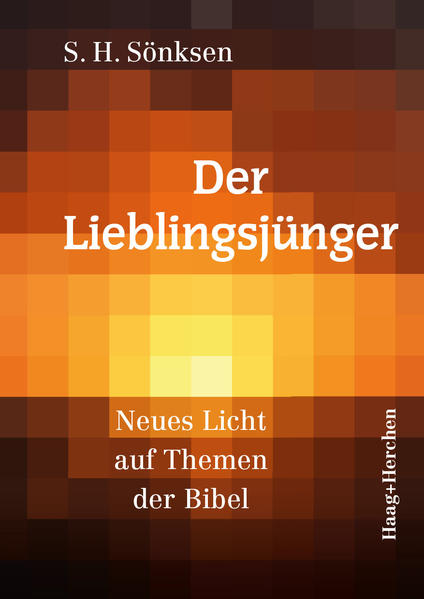 S. H. Sönksen

Der Lieblingsjünger

Neues Licht auf Themen der Bibel

Haag+Herchen